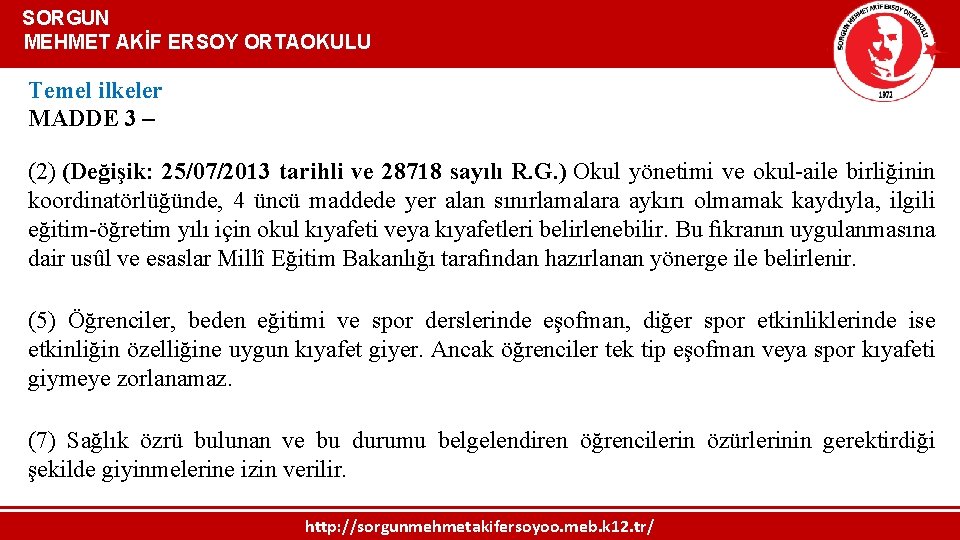 SORGUN
MEHMET AKİF ERSOY ORTAOKULU

SORGUN MEHMET AKİF ERSOY ORTAOKULU
1973

Temel ilkeler
MADDE 3 –

(2) (Değişik: 25/07/2013 tarihli ve 28718 sayılı R.G.) Okul yönetimi ve okul-aile birliğinin koordinatörlüğünde, 4 üncü maddede yer alan sınırlamalara aykırı olmamak kaydıyla, ilgili eğitim-öğretim yılı için okul kıyafeti veya kıyafetleri belirlenebilir. Bu fıkranın uygulanmasına dair usûl ve esaslar Millî Eğitim Bakanlığı tarafından hazırlanan yönerge ile belirlenir.

(5) Öğrenciler, beden eğitimi ve spor derslerinde eşofman, diğer spor etkinliklerinde ise etkinliğin özelliğine uygun kıyafet giyer. Ancak öğrenciler tek tip eşofman veya spor kıyafeti giymeye zorlanamaz.

(7) Sağlık özrü bulunan ve bu durumu belgelendiren öğrencilerin özürlerinin gerektirdiği şekilde giyinmelerine izin verilir.

http://sorgunmehmetakifersoyoo.meb.k12.tr/